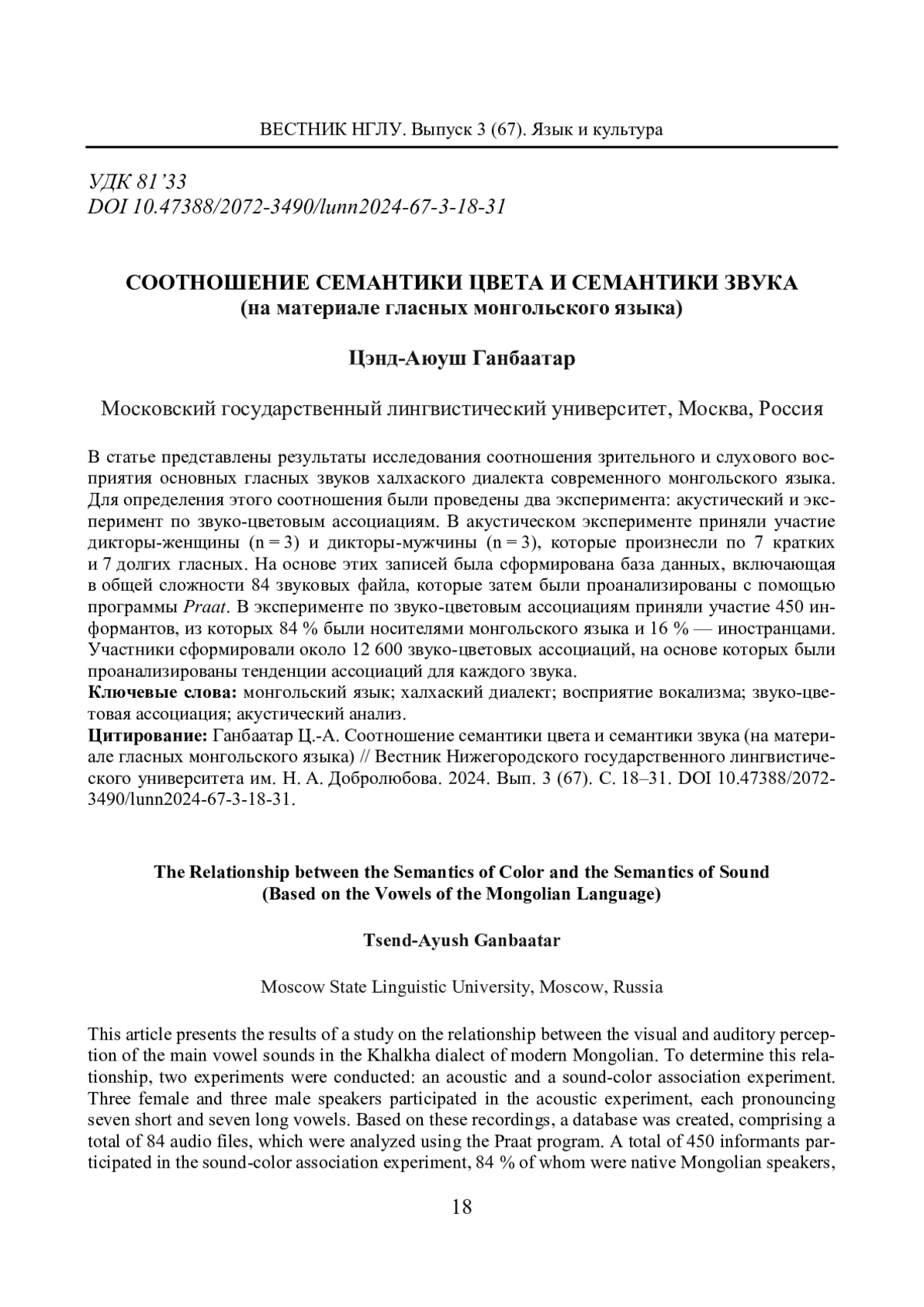 ВЕСТНИК НГЛУ. Выпуск 3 (67). Язык и культура

УДК 81'33
DOI 10.47388/2072-3490/lunn2024-67-3-18-31

СООТНОШЕНИЕ СЕМАНТИКИ ЦВЕТА И СЕМАНТИКИ ЗВУКА
(на материале гласных монгольского языка)

Цэнд-Аюуш Ганбаатар

Московский государственный лингвистический университет, Москва, Россия

В статье представлены результаты исследования соотношения зрительного и слухового восприятия основных гласных звуков халхаского диалекта современного монгольского языка. Для определения этого соотношения были проведены два эксперимента: акустический и эксперимент по звуко-цветовым ассоциациям. В акустическом эксперименте приняли участие дикторы-женщины (n = 3) и дикторы-мужчины (n = 3), которые произнесли по 7 кратких и 7 долгих гласных. На основе этих записей была сформирована база данных, включающая в общей сложности 84 звуковых файла, которые затем были проанализированы с помощью программы Praat. В эксперименте по звуко-цветовым ассоциациям приняли участие 450 информантов, из которых 84 % были носителями монгольского языка и 16 % — иностранцами. Участники сформировали около 12 600 звуко-цветовых ассоциаций, на основе которых были проанализированы тенденции ассоциаций для каждого звука.
Ключевые слова: монгольский язык; халхаский диалект; восприятие вокализма; звуко-цветовая ассоциация; акустический анализ.
Цитирование: Ганбаатар Ц.-А. Соотношение семантики цвета и семантики звука (на материале гласных монгольского языка) // Вестник Нижегородского государственного лингвистического университета им. Н. А. Добролюбова. 2024. Вып. 3 (67). С. 18–31. DOI 10.47388/2072-3490/lunn2024-67-3-18-31.

The Relationship between the Semantics of Color and the Semantics of Sound
(Based on the Vowels of the Mongolian Language)

Tsend-Ayush Ganbaatar

Moscow State Linguistic University, Moscow, Russia

This article presents the results of a study on the relationship between the visual and auditory perception of the main vowel sounds in the Khalkha dialect of modern Mongolian. To determine this relationship, two experiments were conducted: an acoustic and a sound-color association experiment. Three female and three male speakers participated in the acoustic experiment, each pronouncing seven short and seven long vowels. Based on these recordings, a database was created, comprising a total of 84 audio files, which were analyzed using the Praat program. A total of 450 informants participated in the sound-color association experiment, 84 % of whom were native Mongolian speakers,

18